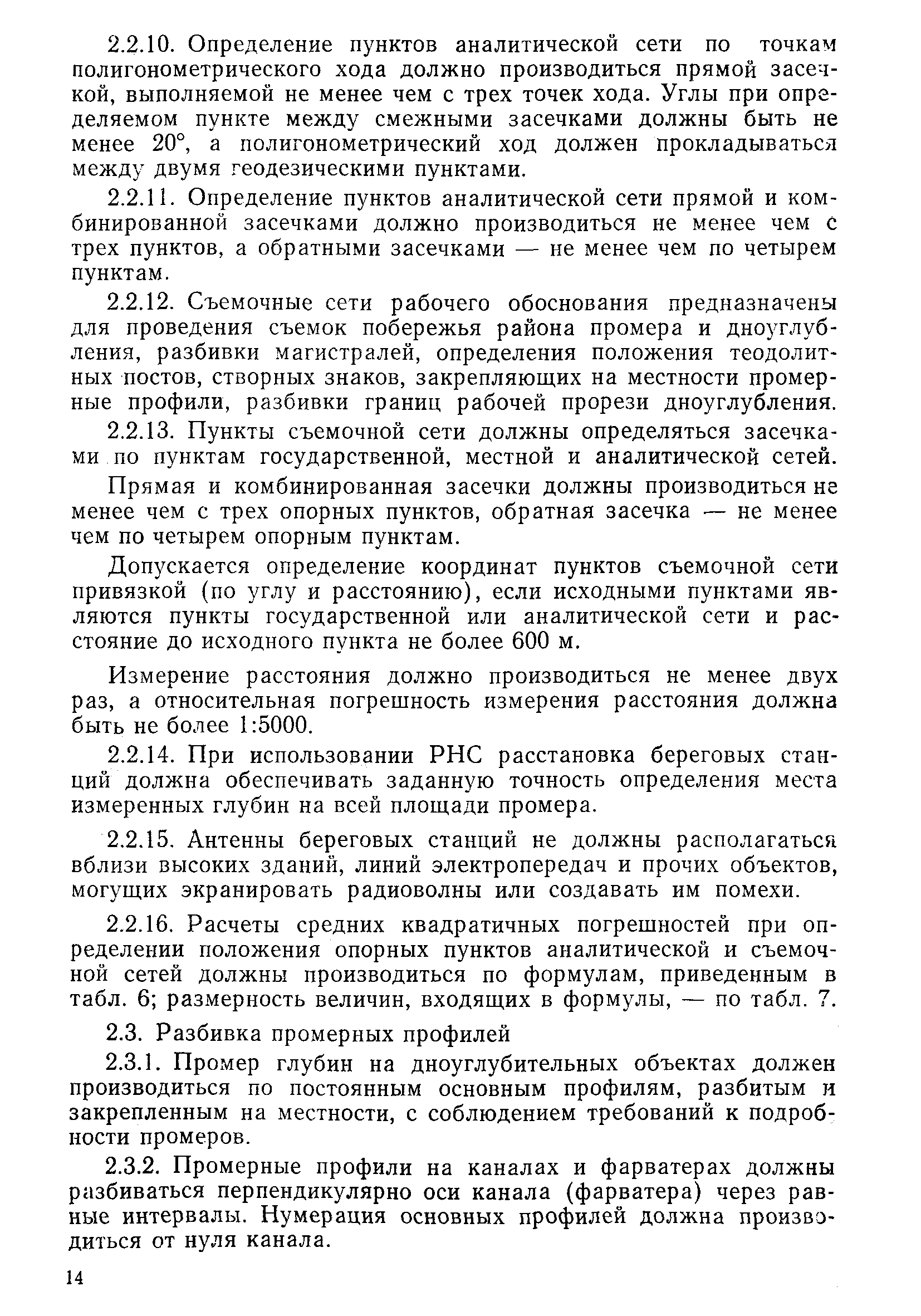 2.2.10. Определение пунктов аналитической сети по точкам полигонометрического хода должно производиться прямой засечкой, выполняемой не менее чем с трех точек хода. Углы при определяемом пункте между смежными засечками должны быть не менее 20°, а полигонометрический ход должен прокладываться между двумя геодезическими пунктами.

2.2.11. Определение пунктов аналитической сети прямой и комбинированной засечками должно производиться не менее чем с трех пунктов, а обратными засечками — не менее чем по четырем пунктам.

2.2.12. Съемочные сети рабочего обоснования предназначены для проведения съемок побережья района промера и дноуглубления, разбивки магистралей, определения положения теодолитных постов, створных знаков, закрепляющих на местности промерные профили, разбивки границ рабочей прорези дноуглубления.

2.2.13. Пункты съемочной сети должны определяться засечками по пунктам государственной, местной и аналитической сетей.

Прямая и комбинированная засечки должны производиться не менее чем с трех опорных пунктов, обратная засечка — не менее чем по четырем опорным пунктам.

Допускается определение координат пунктов съемочной сети привязкой (по углу и расстоянию), если исходными пунктами являются пункты государственной или аналитической сети и расстояние до исходного пункта не более 600 м.

Измерение расстояния должно производиться не менее двух раз, а относительная погрешность измерения расстояния должна быть не более 1:5000.

2.2.14. При использовании РНС расстановка береговых станций должна обеспечивать заданную точность определения места измеренных глубин на всей площади промера.

2.2.15. Антенны береговых станций не должны располагаться вблизи высоких зданий, линий электропередач и прочих объектов, могущих экранировать радиоволны или создавать им помехи.

2.2.16. Расчеты средних квадратичных погрешностей при определении положения опорных пунктов аналитической и съемочной сетей должны производиться по формулам, приведенным в табл. 6; размерность величин, входящих в формулы, — по табл. 7.

2.3. Разбивка промерных профилей

2.3.1. Промер глубин на дноуглубительных объектах должен производиться по постоянным основным профилям, разбитым и закрепленным на местности, с соблюдением требований к подробности промеров.

2.3.2. Промерные профили на каналах и фарватерах должны разбиваться перпендикулярно оси канала (фарватера) через равные интервалы. Нумерация основных профилей должна производиться от нуля канала.

14